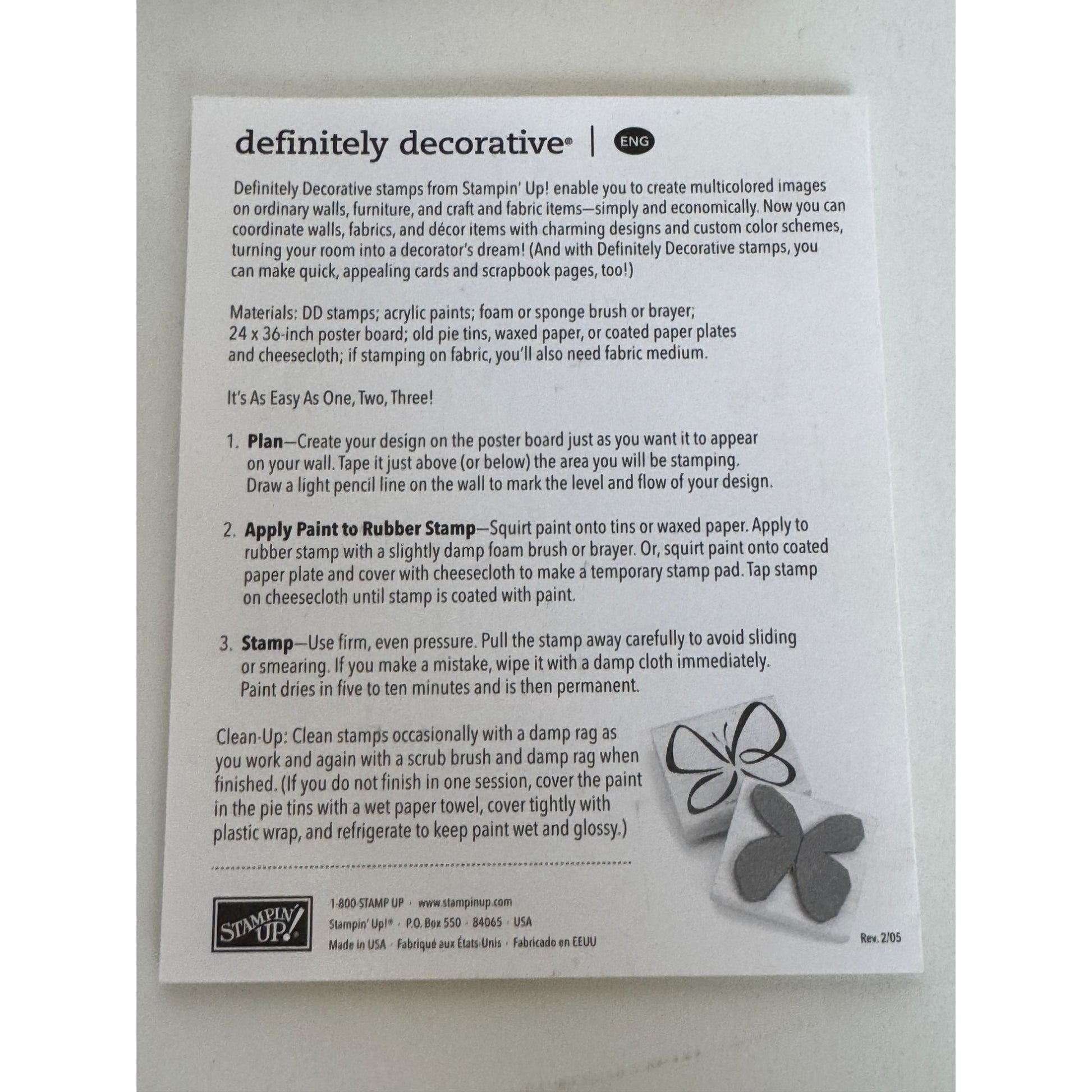 definitely decorative® | ENG

Definitely Decorative stamps from Stampin' Up! enable you to create multicolored images on ordinary walls, furniture, and craft and fabric items—simply and economically. Now you can coordinate walls, fabrics, and décor items with charming designs and custom color schemes, turning your room into a decorator's dream! (And with Definitely Decorative stamps, you can make quick, appealing cards and scrapbook pages, too!)

Materials: DD stamps; acrylic paints; foam or sponge brush or brayer; 24 x 36-inch poster board; old pie tins, waxed paper, or coated paper plates and cheesecloth; if stamping on fabric, you'll also need fabric medium.

It's As Easy As One, Two, Three!

1. Plan—Create your design on the poster board just as you want it to appear on your wall. Tape it just above (or below) the area you will be stamping. Draw a light pencil line on the wall to mark the level and flow of your design.

2. Apply Paint to Rubber Stamp—Squirt paint onto tins or waxed paper. Apply to rubber stamp with a slightly damp foam brush or brayer. Or, squirt paint onto coated paper plate and cover with cheesecloth to make a temporary stamp pad. Tap stamp on cheesecloth until stamp is coated with paint.

3. Stamp—Use firm, even pressure. Pull the stamp away carefully to avoid sliding or smearing. If you make a mistake, wipe it with a damp cloth immediately. Paint dries in five to ten minutes and is then permanent.

Clean-Up: Clean stamps occasionally with a damp rag as you work and again with a scrub brush and damp rag when finished. (If you do not finish in one session, cover the paint in the pie tins with a wet paper towel, cover tightly with plastic wrap, and refrigerate to keep paint wet and glossy.)

STAMPIN' UP!

1-800-STAMP UP · www.stampinup.com
Stampin' Up!® · P.O. Box 550 · 84065 · USA
Made in USA · Fabriqué aux États-Unis · Fabricado en EEUU

Rev. 2/05